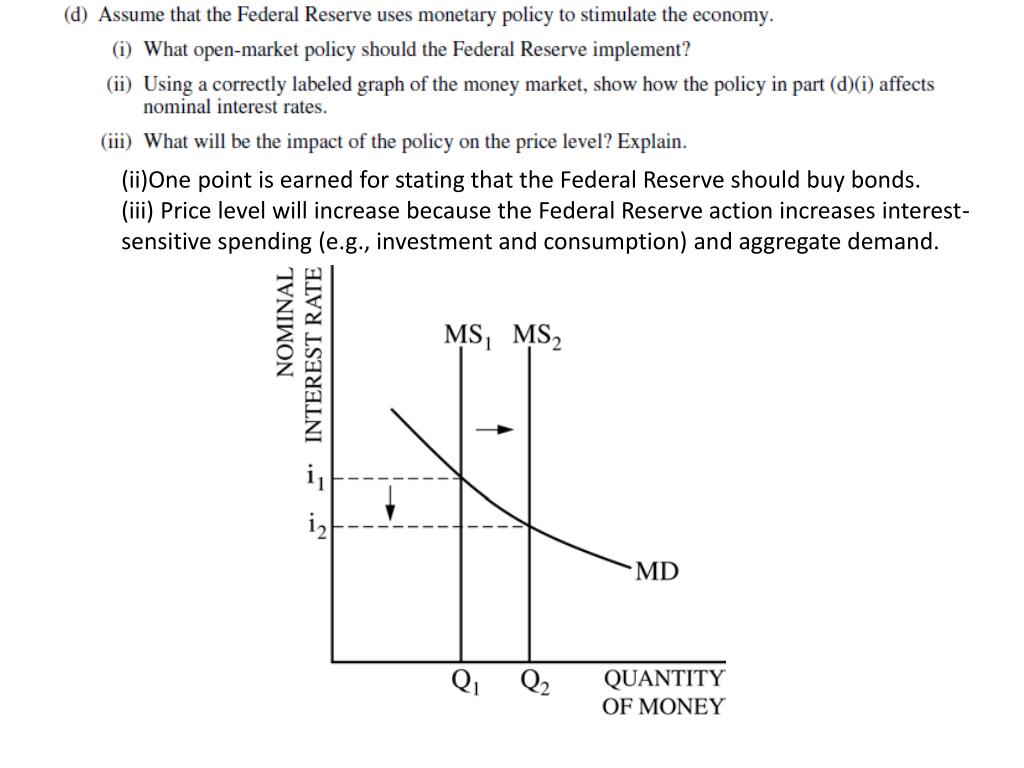 (d) Assume that the Federal Reserve uses monetary policy to stimulate the economy.

(i) What open-market policy should the Federal Reserve implement?

(ii) Using a correctly labeled graph of the money market, show how the policy in part (d)(i) affects nominal interest rates.

(iii) What will be the impact of the policy on the price level? Explain.

(ii)One point is earned for stating that the Federal Reserve should buy bonds.
(iii) Price level will increase because the Federal Reserve action increases interest-sensitive spending (e.g., investment and consumption) and aggregate demand.

NOMINAL INTEREST RATE

$MS_1$ $MS_2$

$i_1$

$i_2$

MD

$Q_1$ $Q_2$

QUANTITY OF MONEY